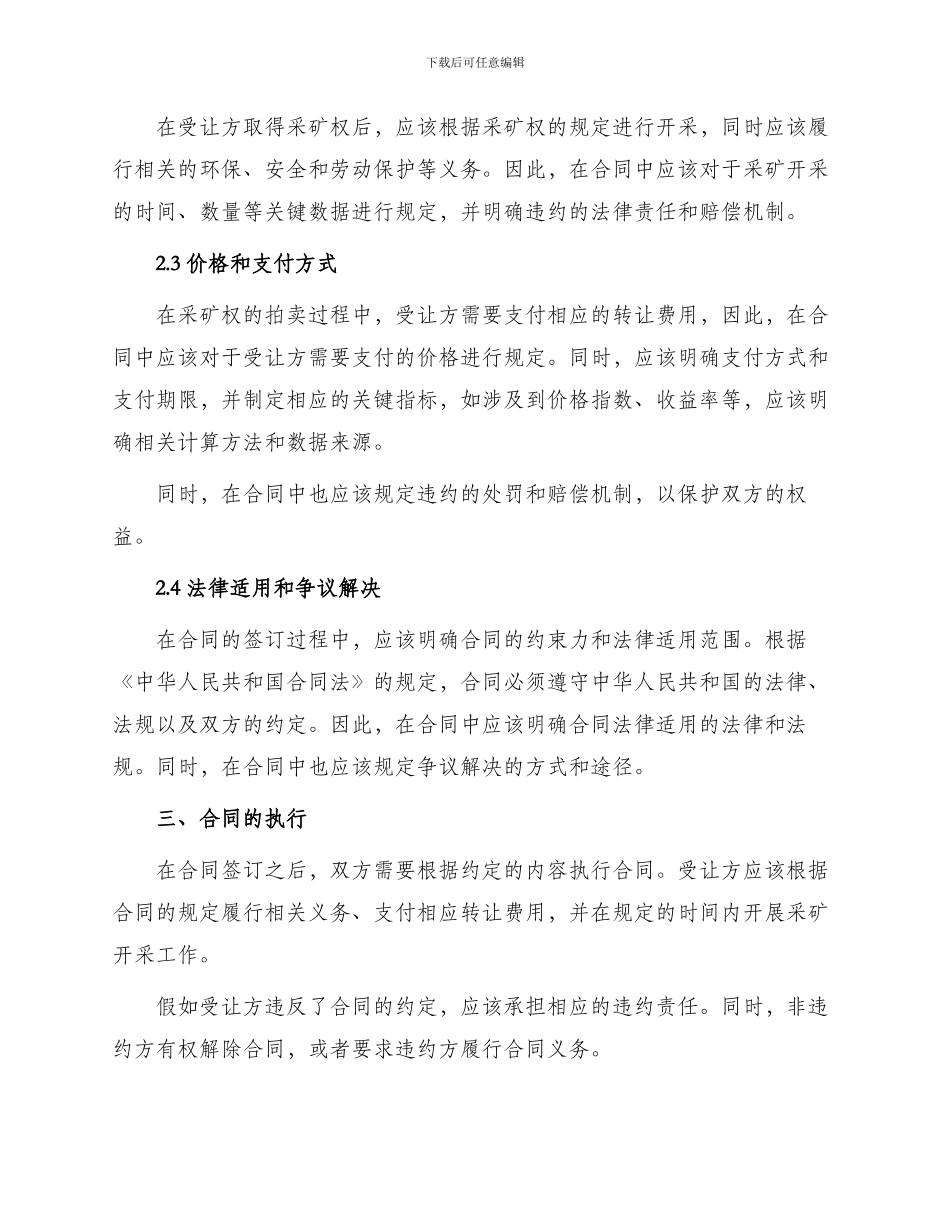 下载后可任意编辑

在受让方取得采矿权后，应该根据采矿权的规定进行开采，同时应该履行相关的环保、安全和劳动保护等义务。因此，在合同中应该对于采矿开采的时间、数量等关键数据进行规定，并明确违约的法律责任和赔偿机制。

2.3 价格和支付方式

在采矿权的拍卖过程中，受让方需要支付相应的转让费用，因此，在合同中应该对于受让方需要支付的价格进行规定。同时，应该明确支付方式和支付期限，并制定相应的关键指标，如涉及到价格指数、收益率等，应该明确相关计算方法和数据来源。

同时，在合同中也应该规定违约的处罚和赔偿机制，以保护双方的权益。

2.4 法律适用和争议解决

在合同的签订过程中，应该明确合同的约束力和法律适用范围。根据《中华人民共和国合同法》的规定，合同必须遵守中华人民共和国的法律、法规以及双方的约定。因此，在合同中应该明确合同法律适用的法律和法规。同时，在合同中也应该规定争议解决的方式和途径。

三、合同的执行

在合同签订之后，双方需要根据约定的内容执行合同。受让方应该根据合同的规定履行相关义务、支付相应转让费用，并在规定的时间内开展采矿开采工作。

假如受让方违反了合同的约定，应该承担相应的违约责任。同时，非违约方有权解除合同，或者要求违约方履行合同义务。